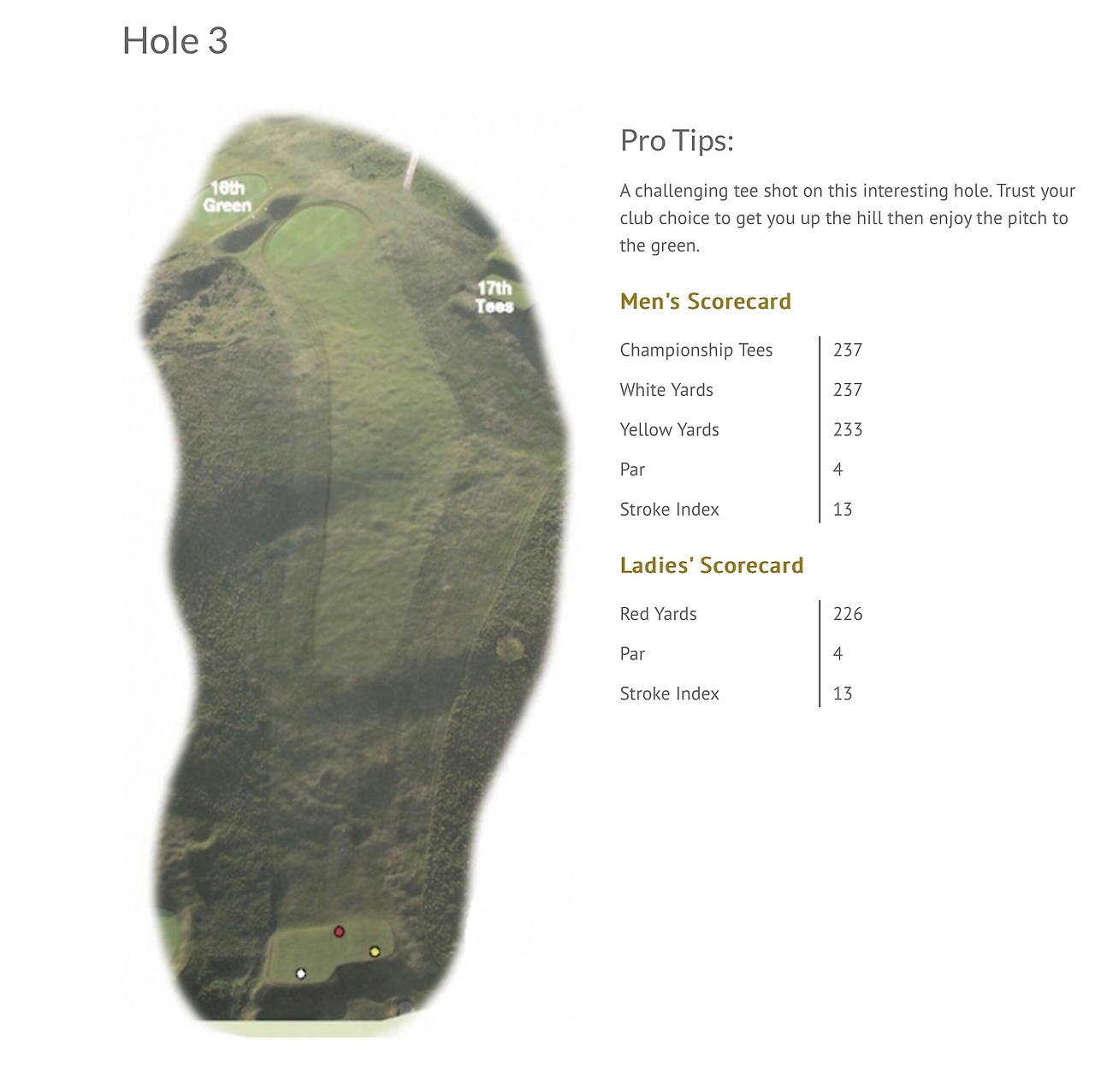 Hole 3

16th
Green

17th
Tees

Pro Tips:

A challenging tee shot on this interesting hole. Trust your club choice to get you up the hill then enjoy the pitch to the green.

Men's Scorecard

Championship Tees 237
White Yards 237
Yellow Yards 233
Par 4
Stroke Index 13

Ladies' Scorecard

Red Yards 226
Par 4
Stroke Index 13